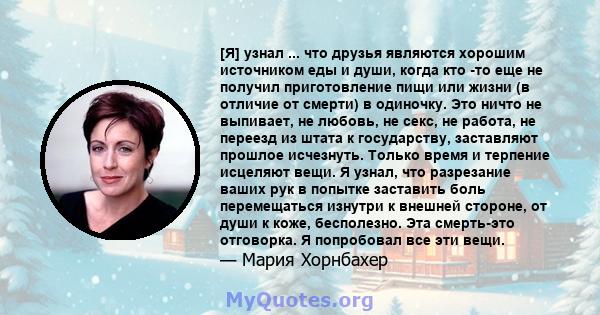 [Я] узнал ... что друзья являются хорошим источником еды и души, когда кто -то еще не получил приготовление пищи или жизни (в отличие от смерти) в одиночку. Это ничто не выпивает, не любовь, не секс, не работа, не переезд из штата к государству, заставляют прошлое исчезнуть. Только время и терпение исцеляют вещи. Я узнал, что разрезание ваших рук в попытке заставить боль перемещаться изнутри к внешней стороне, от души к коже, бесполезно. Эта смерть-это отговорка. Я попробовал все эти вещи.
— Мария Хорнбахер

MyQuotes.org